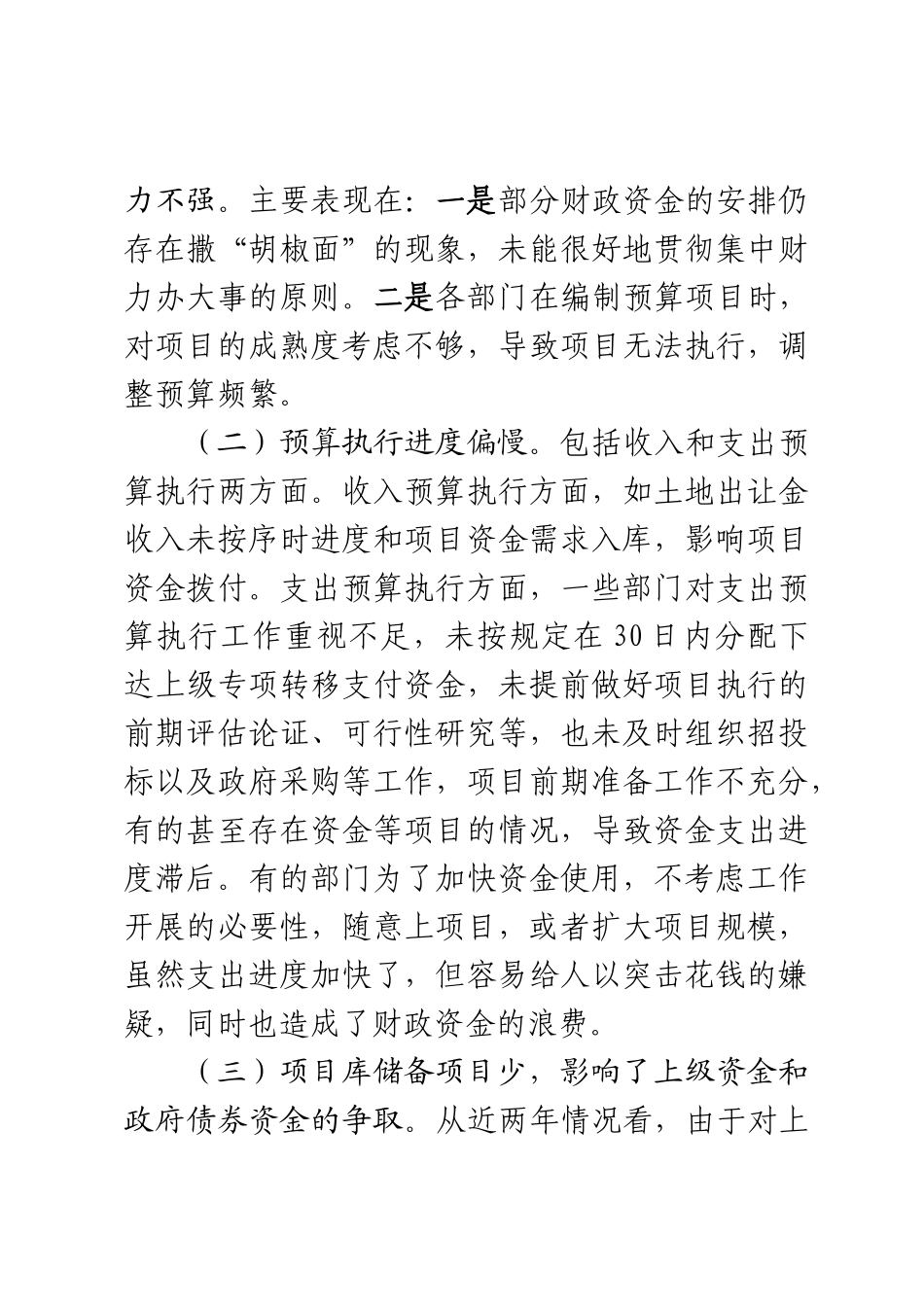 力不强。主要表现在：一是部分财政资金的安排仍存在撒“胡椒面”的现象，未能很好地贯彻集中财力办大事的原则。二是各部门在编制预算项目时，对项目的成熟度考虑不够，导致项目无法执行，调整预算频繁。

（二）预算执行进度偏慢。包括收入和支出预算执行两方面。收入预算执行方面，如土地出让金收入未按序时进度和项目资金需求入库，影响项目资金拨付。支出预算执行方面，一些部门对支出预算执行工作重视不足，未按规定在30日内分配下达上级专项转移支付资金，未提前做好项目执行的前期评估论证、可行性研究等，也未及时组织招投标以及政府采购等工作，项目前期准备工作不充分，有的甚至存在资金等项目的情况，导致资金支出进度滞后。有的部门为了加快资金使用，不考虑工作开展的必要性，随意上项目，或者扩大项目规模，虽然支出进度加快了，但容易给人以突击花钱的嫌疑，同时也造成了财政资金的浪费。

（三）项目库储备项目少，影响了上级资金和政府债券资金的争取。从近两年情况看，由于对上